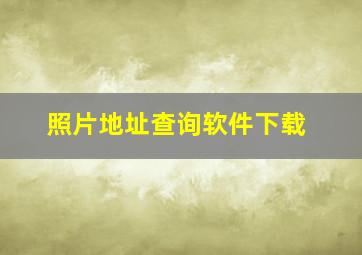 照片地址查询软件下载